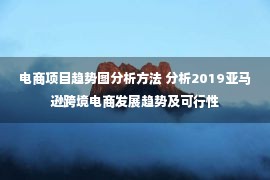 电商项目趋势图分析方法 分析2019亚马逊跨境电商发展趋势及可行性